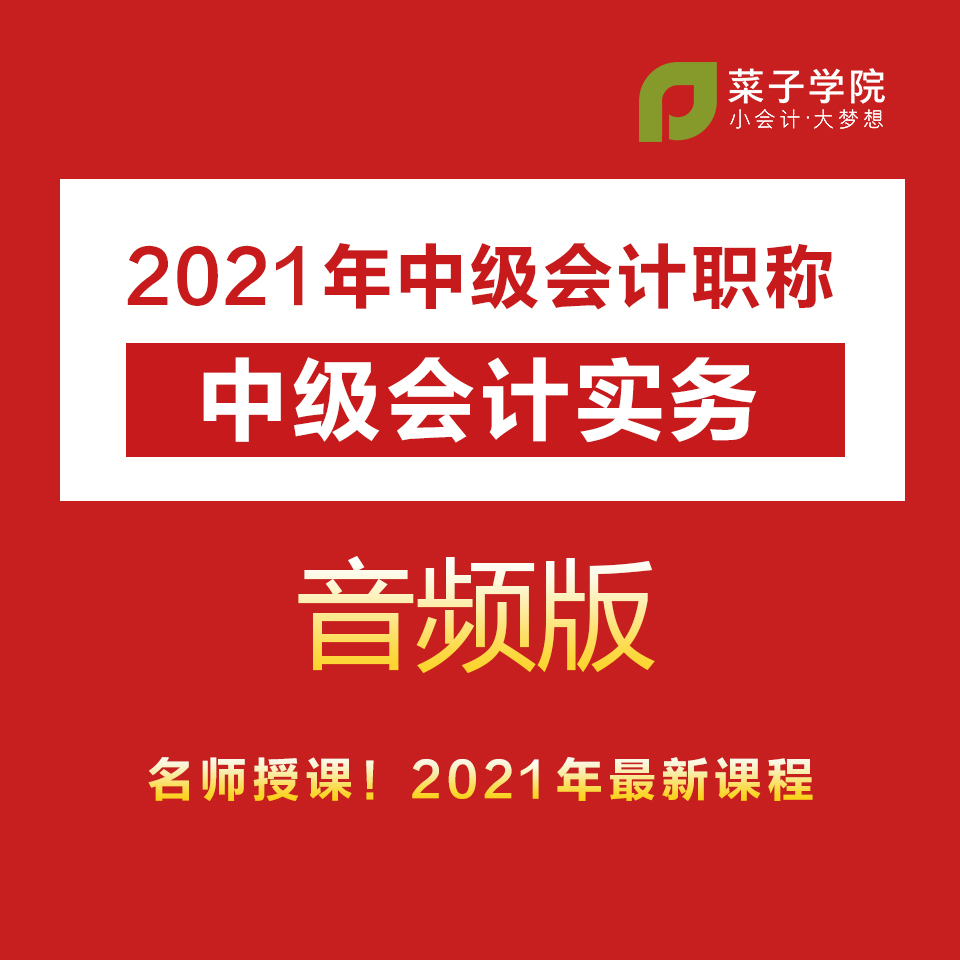 菜子学院
小会计·大梦想

2021年中级会计职称

中级会计实务

音频版

名师授课！2021年最新课程